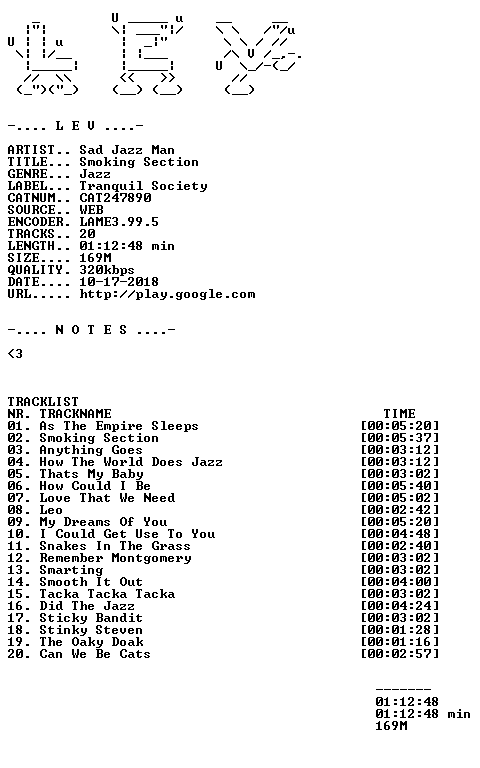 -.... L E V ....-

ARTIST.. Sad Jazz Man
TITLE... Smoking Section
GENRE... Jazz
LABEL... Tranquil Society
CATNUM.. CAT247890
SOURCE.. WEB
ENCODER. LAME3.99.5
TRACKS.. 20
LENGTH.. 01:12:48 min
SIZE.... 169M
QUALITY. 320kbps
DATE.... 10-17-2018
URL..... http://play.google.com

-.... N O T E S ....-

<3

TRACKLIST
NR. TRACKNAME TIME
01. As The Empire Sleeps [00:05:20]
02. Smoking Section [00:05:37]
03. Anything Goes [00:03:12]
04. How The World Does Jazz [00:03:12]
05. Thats My Baby [00:03:02]
06. How Could I Be [00:05:40]
07. Love That We Need [00:05:02]
08. Leo [00:02:42]
09. My Dreams Of You [00:05:20]
10. I Could Get Use To You [00:04:48]
11. Snakes In The Grass [00:02:40]
12. Remember Montgomery [00:03:02]
13. Smarting [00:03:02]
14. Smooth It Out [00:04:00]
15. Tacka Tacka Tacka [00:03:02]
16. Did The Jazz [00:04:24]
17. Sticky Bandit [00:03:02]
18. Stinky Steven [00:01:28]
19. The Oaky Doak [00:01:16]
20. Can We Be Cats [00:02:57]

-------
01:12:48
01:12:48 min
169M